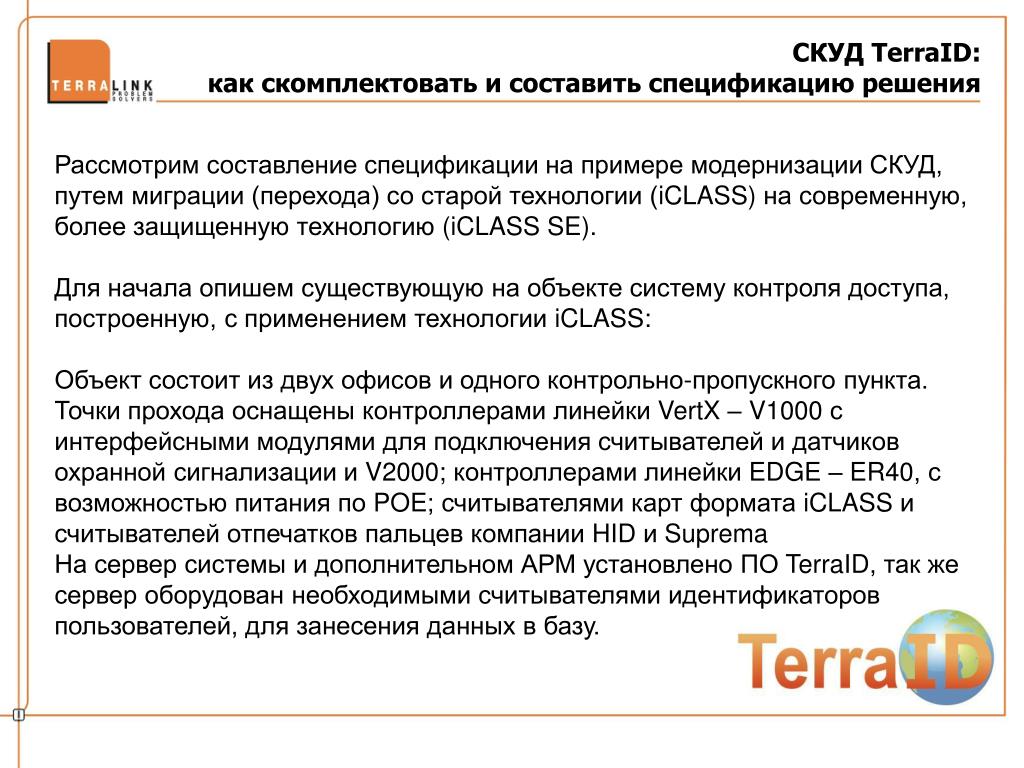 TERRALINK PROBLEM SOLVERS

СКУД TerraID:
как скомплектовать и составить спецификацию решения

Рассмотрим составление спецификации на примере модернизации СКУД, путем миграции (перехода) со старой технологии (iCLASS) на современную, более защищенную технологию (iCLASS SE).

Для начала опишем существующую на объекте систему контроля доступа, построенную, с применением технологии iCLASS:

Объект состоит из двух офисов и одного контрольно-пропускного пункта. Точки прохода оснащены контроллерами линейки VertX – V1000 с интерфейсными модулями для подключения считывателей и датчиков охранной сигнализации и V2000; контроллерами линейки EDGE – ER40, с возможностью питания по POE; считывателями карт формата iCLASS и считывателей отпечатков пальцев компании HID и Suprema
На сервер системы и дополнительном АРМ установлено ПО TerraID, так же сервер оборудован необходимыми считывателями идентификаторов пользователей, для занесения данных в базу.

TerraID